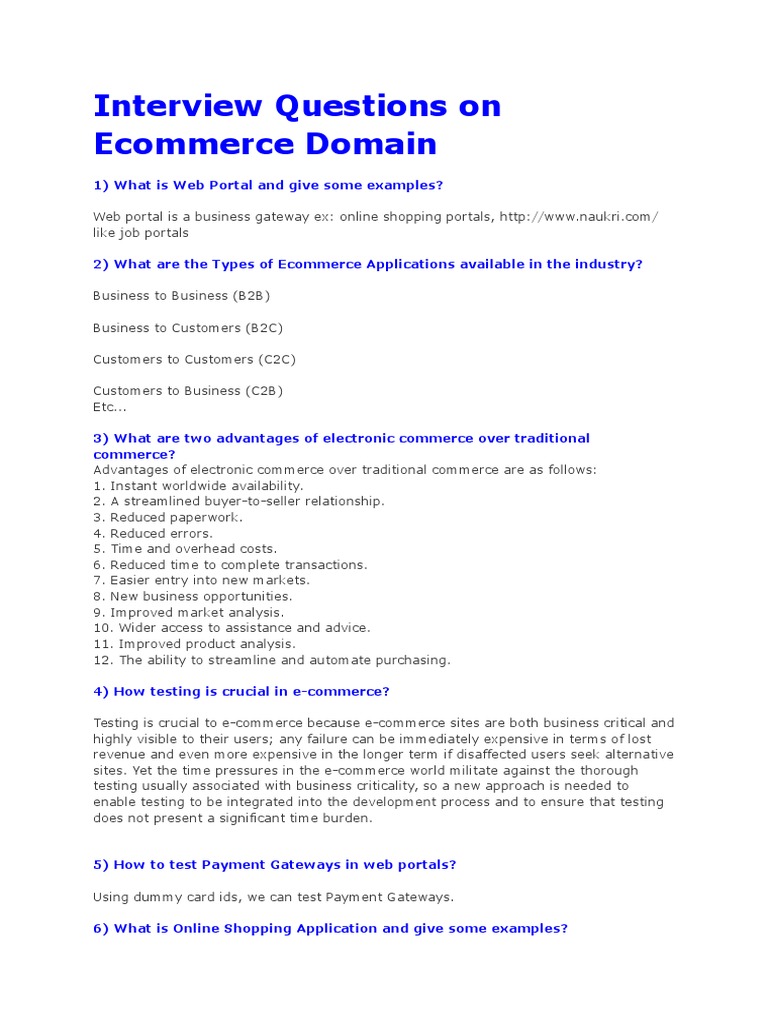 Interview Questions on Ecommerce Domain

1) What is Web Portal and give some examples?

Web portal is a business gateway ex: online shopping portals, http://www.naukri.com/ like job portals

2) What are the Types of Ecommerce Applications available in the industry?

Business to Business (B2B)

Business to Customers (B2C)

Customers to Customers (C2C)

Customers to Business (C2B)
Etc...

3) What are two advantages of electronic commerce over traditional commerce?
Advantages of electronic commerce over traditional commerce are as follows:
1. Instant worldwide availability.
2. A streamlined buyer-to-seller relationship.
3. Reduced paperwork.
4. Reduced errors.
5. Time and overhead costs.
6. Reduced time to complete transactions.
7. Easier entry into new markets.
8. New business opportunities.
9. Improved market analysis.
10. Wider access to assistance and advice.
11. Improved product analysis.
12. The ability to streamline and automate purchasing.

4) How testing is crucial in e-commerce?

Testing is crucial to e-commerce because e-commerce sites are both business critical and highly visible to their users; any failure can be immediately expensive in terms of lost revenue and even more expensive in the longer term if disaffected users seek alternative sites. Yet the time pressures in the e-commerce world militate against the thorough testing usually associated with business criticality, so a new approach is needed to enable testing to be integrated into the development process and to ensure that testing does not present a significant time burden.

5) How to test Payment Gateways in web portals?

Using dummy card ids, we can test Payment Gateways.

6) What is Online Shopping Application and give some examples?